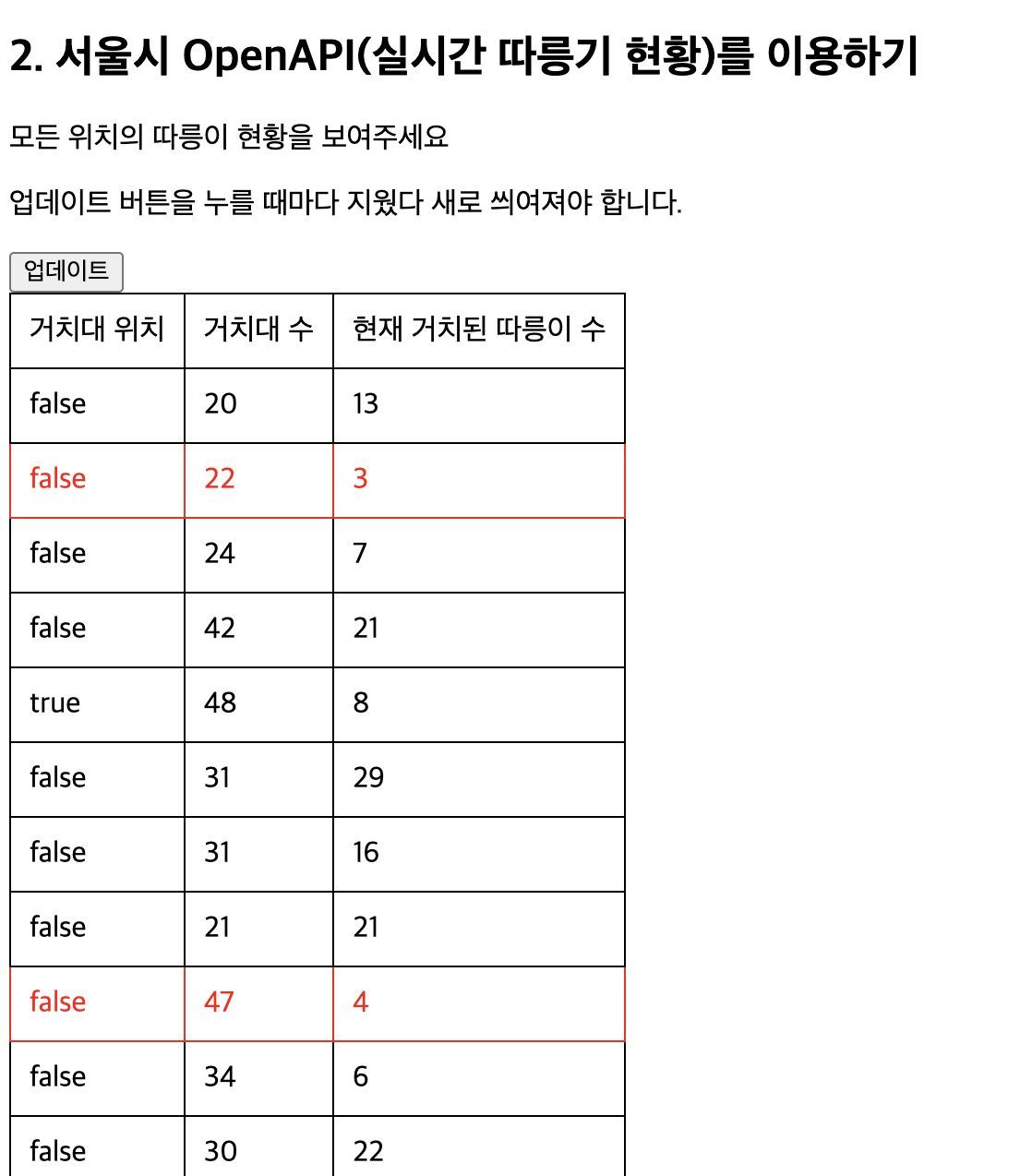 2. 서울시 OpenAPI(실시간 따릉기 현황)를 이용하기

모든 위치의 따릉이 현황을 보여주세요

업데이트 버튼을 누를 때마다 지웠다 새로 씌여져야 합니다.

업데이트

| 거치대 위치 | 거치대 수 | 현재 거치된 따릉이 수 |
|---|---|---|
| false | 20 | 13 |
| false | 22 | 3 |
| false | 24 | 7 |
| false | 42 | 21 |
| true | 48 | 8 |
| false | 31 | 29 |
| false | 31 | 16 |
| false | 21 | 21 |
| false | 47 | 4 |
| false | 34 | 6 |
| false | 30 | 22 |